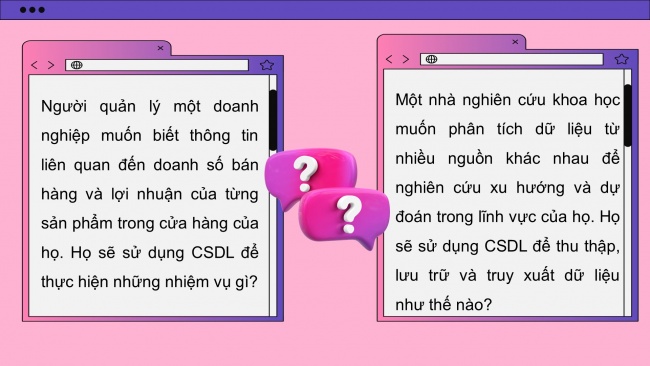 Người quản lý một doanh nghiệp muốn biết thông tin liên quan đến doanh số bán hàng và lợi nhuận của từng sản phẩm trong cửa hàng của họ. Họ sẽ sử dụng CSDL để thực hiện những nhiệm vụ gì?

?

?

Một nhà nghiên cứu khoa học muốn phân tích dữ liệu từ nhiều nguồn khác nhau để nghiên cứu xu hướng và dự đoán trong lĩnh vực của họ. Họ sẽ sử dụng CSDL để thu thập, lưu trữ và truy xuất dữ liệu như thế nào?